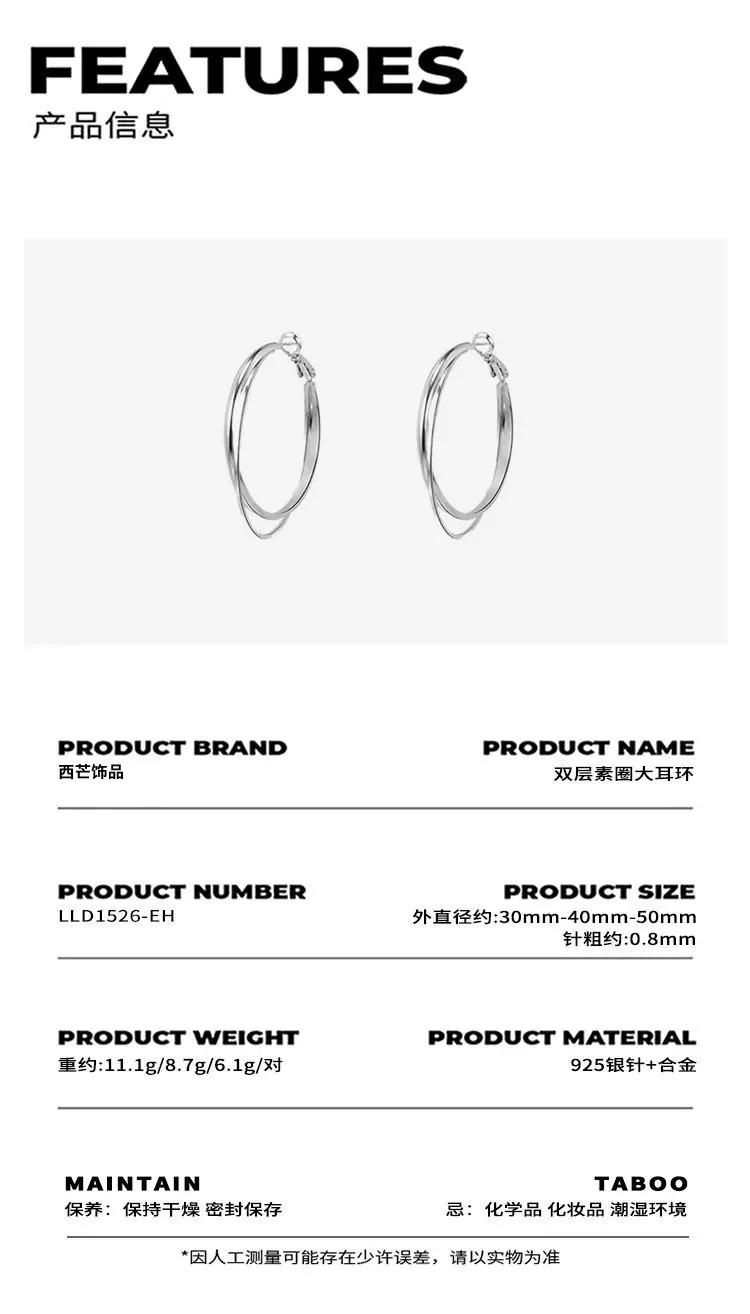 FEATURES
产品信息

PRODUCT BRAND
西芒饰品

PRODUCT NAME
双层素圈大耳环

PRODUCT NUMBER
LLD1526-EH

PRODUCT SIZE
外直径约:30mm-40mm-50mm
针粗约:0.8mm

PRODUCT WEIGHT
重约:11.1g/8.7g/6.1g/对

PRODUCT MATERIAL
925银针+合金

MAINTAIN
保养：保持干燥 密封保存

TABOO
忌：化学品 化妆品 潮湿环境

*因人工测量可能存在少许误差，请以实物为准